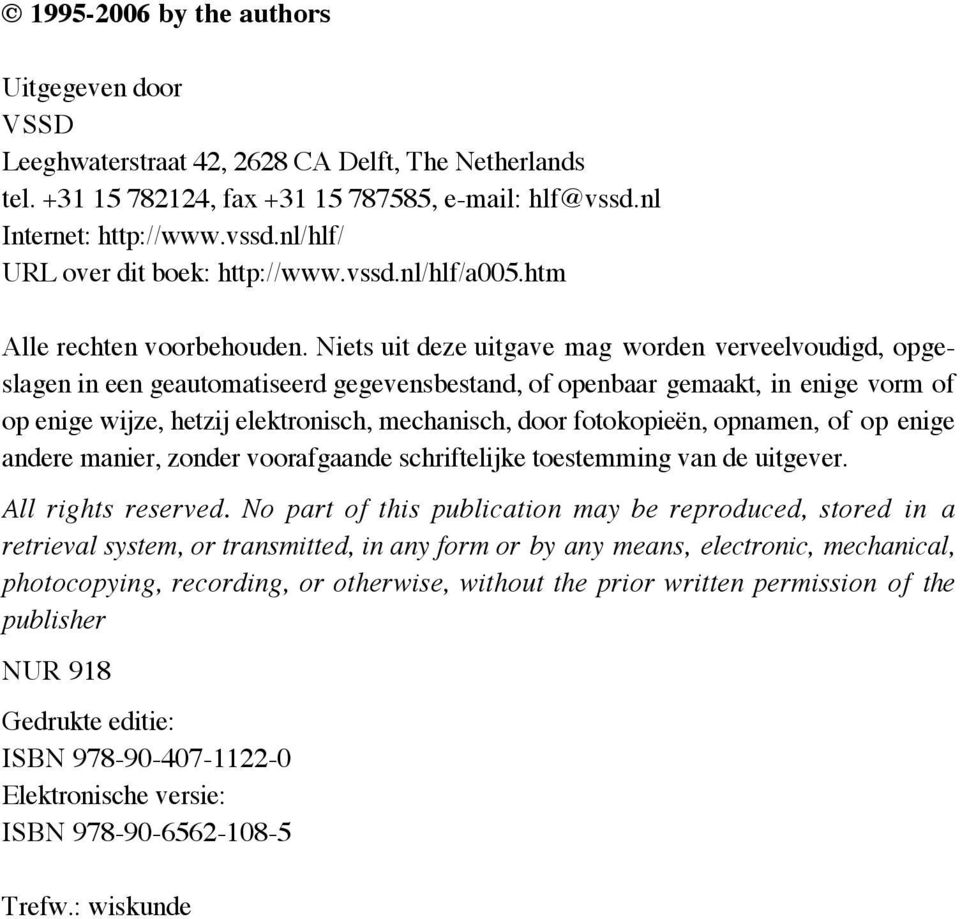 © 1995-2006 by the authors

Uitgegeven door
VSSD
Leeghwaterstraat 42, 2628 CA Delft, The Netherlands
tel. +31 15 782124, fax +31 15 787585, e-mail: hlf@vssd.nl
Internet: http://www.vssd.nl/hlf/
URL over dit boek: http://www.vssd.nl/hlf/a005.htm

Alle rechten voorbehouden. Niets uit deze uitgave mag worden verveelvoudigd, opgeslagen in een geautomatiseerd gegevensbestand, of openbaar gemaakt, in enige vorm of op enige wijze, hetzij elektronisch, mechanisch, door fotokopieën, opnamen, of op enige andere manier, zonder voorafgaande schriftelijke toestemming van de uitgever.

All rights reserved. No part of this publication may be reproduced, stored in a retrieval system, or transmitted, in any form or by any means, electronic, mechanical, photocopying, recording, or otherwise, without the prior written permission of the publisher

NUR 918

Gedrukte editie:
ISBN 978-90-407-1122-0
Elektronische versie:
ISBN 978-90-6562-108-5

Trefw.: wiskunde